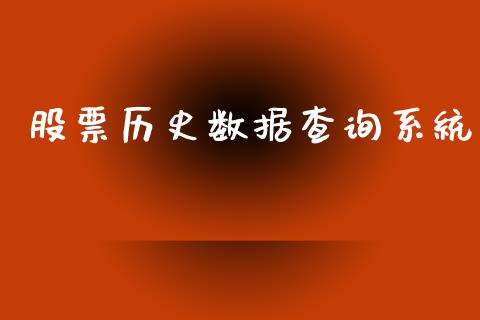 股票历史数据查询系统